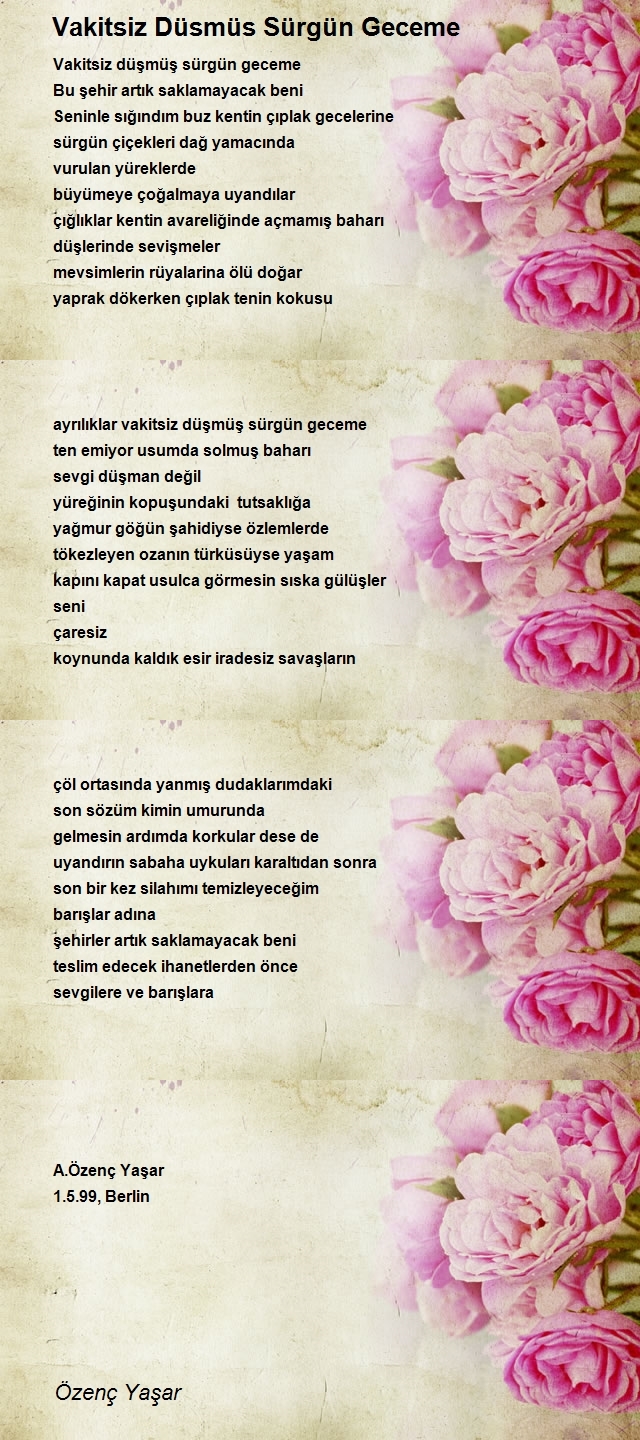 Vakitsiz Düsmüs Sürgün Geceme

Vakitsiz düşmüş sürgün geceme
Bu şehir artık saklamayacak beni
Seninle sığındım buz kentin çıplak gecelerine
sürgün çiçekleri dağ yamacında
vurulan yüreklerde
büyümeye çoğalmaya uyandılar
çığlıklar kentin avareliğinde açmamış baharı
düşlerinde sevişmeler
mevsimlerin rüyalarina ölü doğar
yaprak dökerken çıplak tenin kokusu

ayrılıklar vakitsiz düşmüş sürgün geceme
ten emiyor usumda solmuş baharı
sevgi düşman değil
yüreğinin kopuşundaki tutsaklığa
yağmur göğün şahidiyse özlemlerde
tökezleyen ozanın türküsüyse yaşam
kapını kapat usulca görmesin sıska gülüşler
seni
çaresiz
koynunda kaldık esir iradesiz savaşların

çöl ortasında yanmış dudaklarımdaki
son sözüm kimin umurunda
gelmesin ardımda korkular dese de
uyandırın sabaha uykuları karaltıdan sonra
son bir kez silahımı temizleyeceğim
barışlar adına
şehirler artık saklamayacak beni
teslim edecek ihanetlerden önce
sevgilere ve barışlara

A.Özenç Yaşar
1.5.99, Berlin

Özenç Yaşar